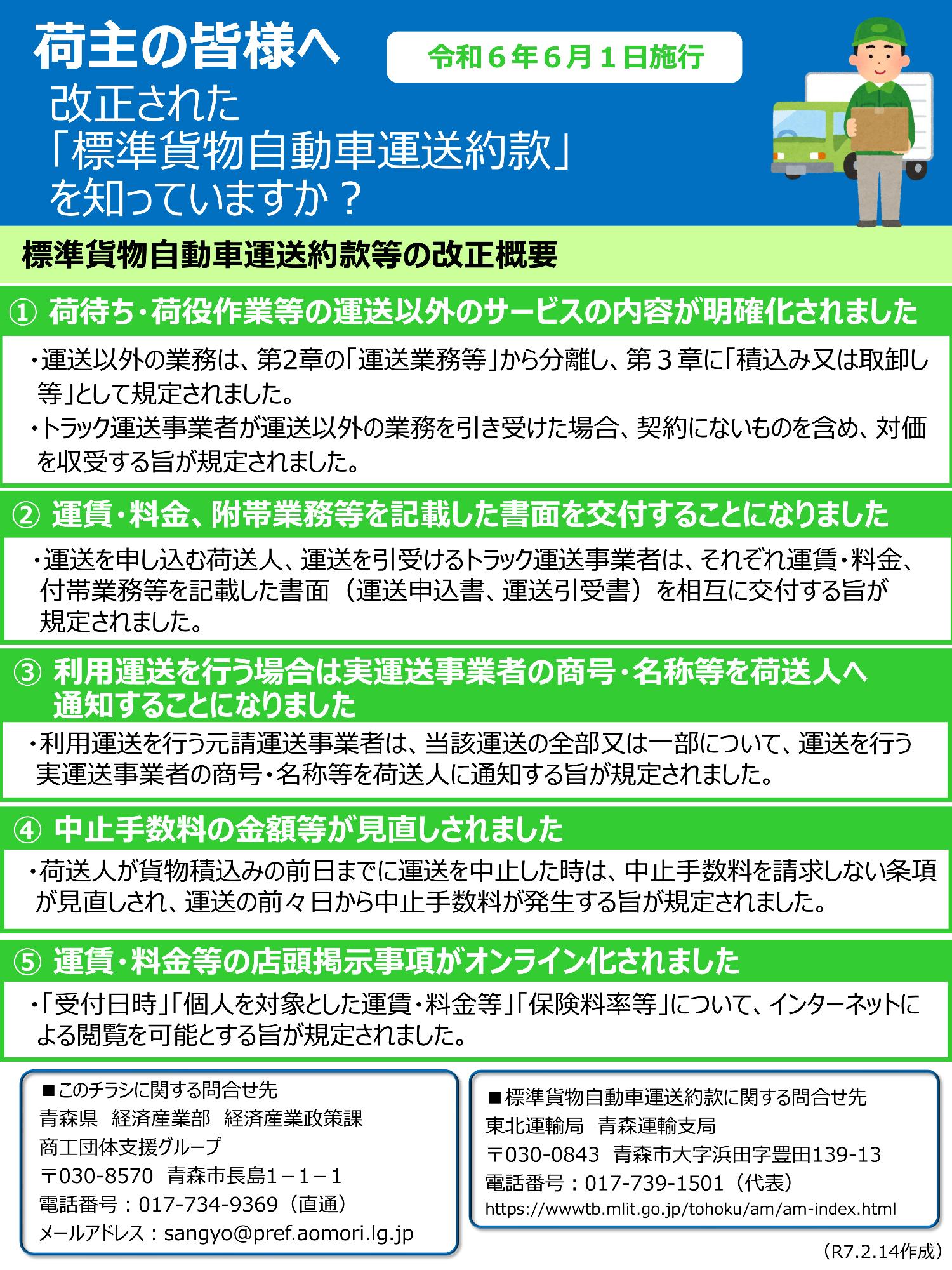 荷主の皆様へ

令和６年６月１日施行

改正された「標準貨物自動車運送約款」を知っていますか？

標準貨物自動車運送約款等の改正概要

① 荷待ち・荷役作業等の運送以外のサービスの内容が明確化されました

・運送以外の業務は、第2章の「運送業務等」から分離し、第３章に「積込み又は取卸し等」として規定されました。
・トラック運送事業者が運送以外の業務を引き受けた場合、契約にないものを含め、対価を収受する旨が規定されました。

② 運賃・料金、附帯業務等を記載した書面を交付することになりました

・運送を申し込む荷送人、運送を引受けるトラック運送事業者は、それぞれ運賃・料金、付帯業務等を記載した書面（運送申込書、運送引受書）を相互に交付する旨が規定されました。

③ 利用運送を行う場合は実運送事業者の商号・名称等を荷送人へ通知することになりました

・利用運送を行う元請運送事業者は、当該運送の全部又は一部について、運送を行う実運送事業者の商号・名称等を荷送人に通知する旨が規定されました。

④ 中止手数料の金額等が見直しされました

・荷送人が貨物積込みの前日までに運送を中止した時は、中止手数料を請求しない条項が見直しされ、運送の前々日から中止手数料が発生する旨が規定されました。

⑤ 運賃・料金等の店頭掲示事項がオンライン化されました

・「受付日時」「個人を対象とした運賃・料金等」「保険料率等」について、インターネットによる閲覧を可能とする旨が規定されました。

■このチラシに関する問合せ先
青森県　経済産業部　経済産業政策課
商工団体支援グループ
〒030-8570　青森市長島１－１－１
電話番号：017-734-9369（直通）
メールアドレス：sangyo@pref.aomori.lg.jp

■標準貨物自動車運送約款に関する問合せ先
東北運輸局　青森運輸支局
〒030-0843　青森市大字浜田字豊田139-13
電話番号：017-739-1501（代表）
https://wwwtb.mlit.go.jp/tohoku/am/am-index.html

（R7.2.14作成）